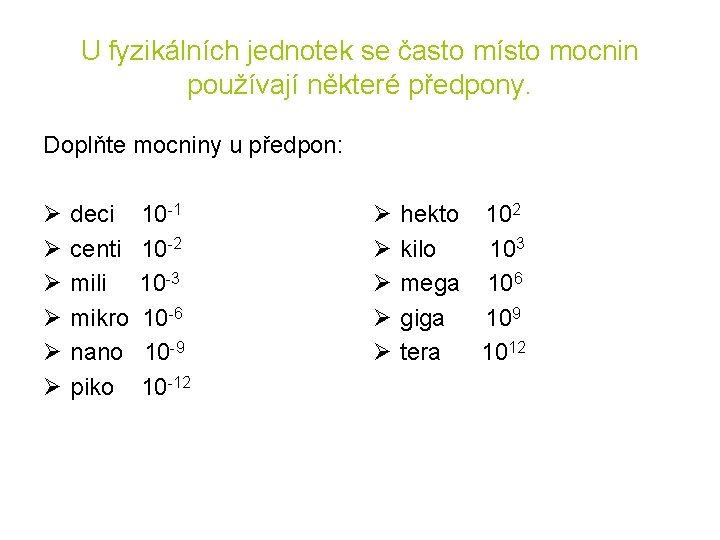 U fyzikálních jednotek se často místo mocnin používají některé předpony.

Doplňte mocniny u předpon:

➢ deci $10^{-1}$
➢ centi $10^{-2}$
➢ mili $10^{-3}$
➢ mikro $10^{-6}$
➢ nano $10^{-9}$
➢ piko $10^{-12}$

➢ hekto $10^{2}$
➢ kilo $10^{3}$
➢ mega $10^{6}$
➢ giga $10^{9}$
➢ tera $10^{12}$